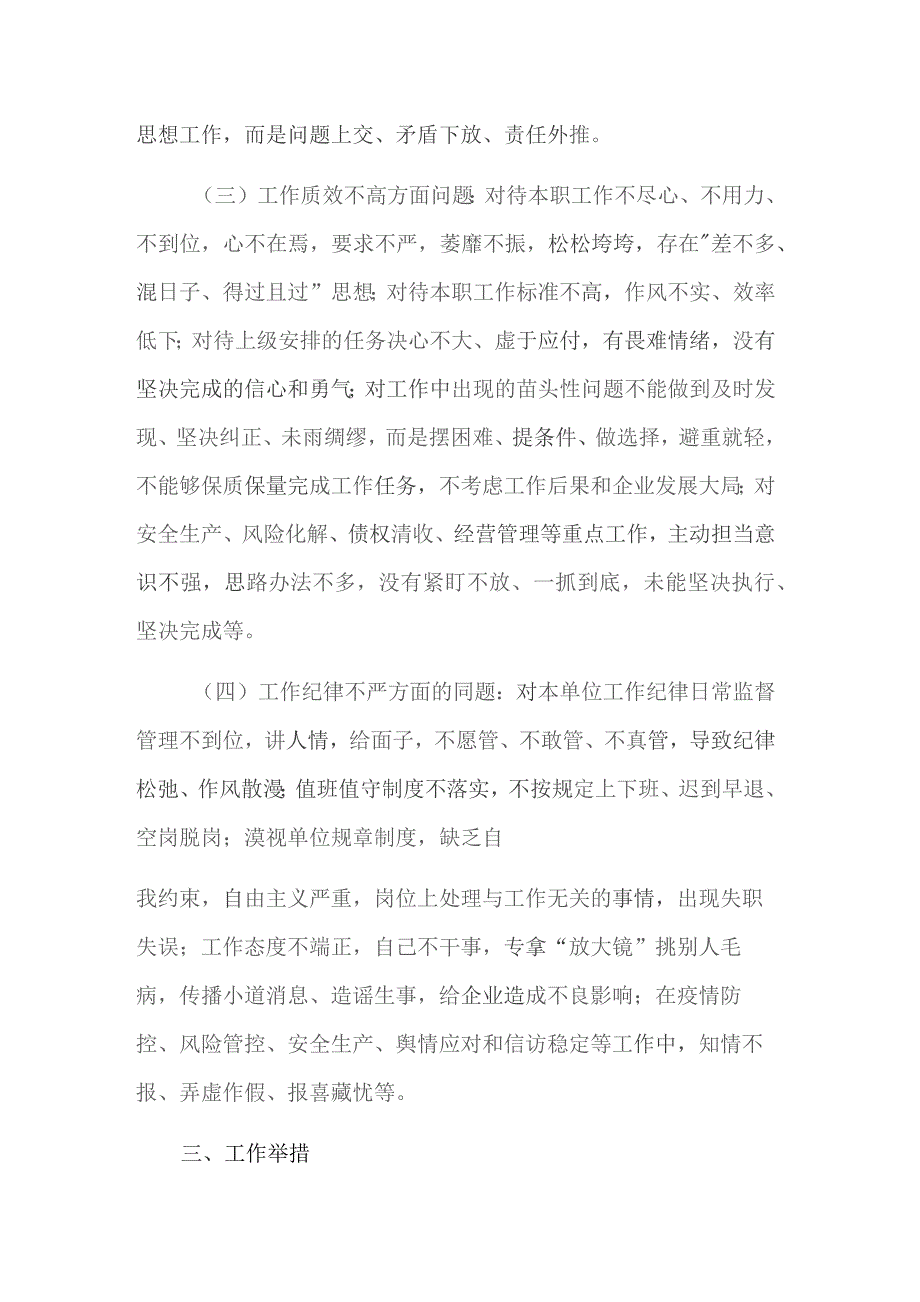 思想工作，而是问题上交、矛盾下放、责任外推。

（三）工作质效不高方面问题：对待本职工作不尽心、不用力、不到位，心不在焉，要求不严，萎靡不振，松松垮垮，存在"差不多、混日子、得过且过”思想；对待本职工作标准不高，作风不实、效率低下；对待上级安排的任务决心不大、虚于应付，有畏难情绪，没有坚决完成的信心和勇气；对工作中出现的苗头性问题不能做到及时发现、坚决纠正、未雨绸缪，而是摆困难、提条件、做选择，避重就轻，不能够保质保量完成工作任务，不考虑工作后果和企业发展大局；对安全生产、风险化解、债权清收、经营管理等重点工作，主动担当意识不强，思路办法不多，没有紧盯不放、一抓到底，未能坚决执行、坚决完成等。

（四）工作纪律不严方面的同题：对本单位工作纪律日常监督管理不到位，讲人情，给面子，不愿管、不敢管、不真管，导致纪律松弛、作风散漫；值班值守制度不落实，不按规定上下班、迟到早退、空岗脱岗；漠视单位规章制度，缺乏自

我约束，自由主义严重，岗位上处理与工作无关的事情，出现失职失误；工作态度不端正，自己不干事，专拿“放大镜”挑别人毛病，传播小道消息、造谣生事，给企业造成不良影响；在疫情防控、风险管控、安全生产、舆情应对和信访稳定等工作中，知情不报、弄虚作假、报喜藏忧等。

三、工作举措